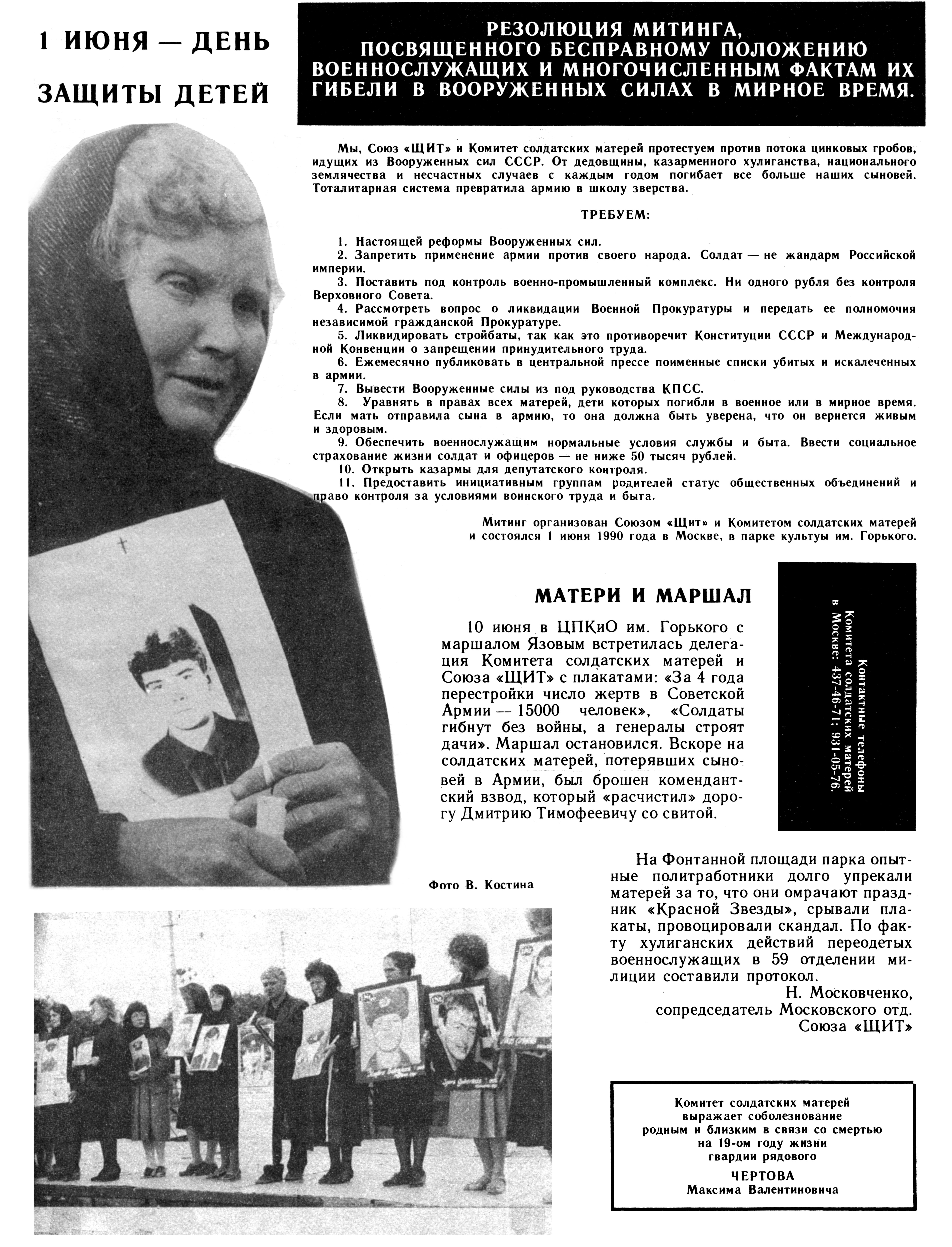 1 ИЮНЯ — ДЕНЬ ЗАЩИТЫ ДЕТЕЙ

РЕЗОЛЮЦИЯ МИТИНГА, ПОСВЯЩЕННОГО БЕСПРАВНОМУ ПОЛОЖЕНИЮ ВОЕННОСЛУЖАЩИХ И МНОГОЧИСЛЕННЫМ ФАКТАМ ИХ ГИБЕЛИ В ВООРУЖЕННЫХ СИЛАХ В МИРНОЕ ВРЕМЯ.

Мы, Союз «ЩИТ» и Комитет солдатских матерей протестуем против потока цинковых гробов, идущих из Вооруженных сил СССР. От дедовщины, казарменного хулиганства, национального землячества и несчастных случаев с каждым годом погибает все больше наших сыновей. Тоталитарная система превратила армию в школу зверства.

ТРЕБУЕМ:

1. Настоящей реформы Вооруженных сил.
2. Запретить применение армии против своего народа. Солдат — не жандарм Российской империи.
3. Поставить под контроль военно-промышленный комплекс. Ни одного рубля без контроля Верховного Совета.
4. Рассмотреть вопрос о ликвидации Военной Прокуратуры и передать ее полномочия независимой гражданской Прокуратуре.
5. Ликвидировать стройбаты, так как это противоречит Конституции СССР и Международной Конвенции о запрещении принудительного труда.
6. Ежемесячно публиковать в центральной прессе поименные списки убитых и искалеченных в армии.
7. Вывести Вооруженные силы из под руководства КПСС.
8. Уравнять в правах всех матерей, дети которых погибли в военное или в мирное время. Если мать отправила сына в армию, то она должна быть уверена, что он вернется живым и здоровым.
9. Обеспечить военнослужащим нормальные условия службы и быта. Ввести социальное страхование жизни солдат и офицеров — не ниже 50 тысяч рублей.
10. Открыть казармы для депутатского контроля.
11. Предоставить инициативным группам родителей статус общественных объединений и право контроля за условиями воинского труда и быта.

Митинг организован Союзом «Щит» и Комитетом солдатских матерей и состоялся 1 июня 1990 года в Москве, в парке культуы им. Горького.

МАТЕРИ И МАРШАЛ

10 июня в ЦПКиО им. Горького с маршалом Язовым встретилась делегация Комитета солдатских матерей и Союза «ЩИТ» с плакатами: «За 4 года перестройки число жертв в Советской Армии — 15000 человек», «Солдаты гибнут без войны, а генералы строят дачи». Маршал остановился. Вскоре на солдатских матерей, потерявших сыновей в Армии, был брошен комендантский взвод, который «расчистил» дорогу Дмитрию Тимофеевичу со свитой.

Контактные телефоны Комитета солдатских матерей в Москве: 437-46-71; 931-05-76.

Фото В. Костина

На Фонтанной площади парка опытные политработники долго упрекали матерей за то, что они омрачают праздник «Красной Звезды», срывали плакаты, провоцировали скандал. По факту хулиганских действий переодетых военнослужащих в 59 отделении милиции составили протокол.

Н. Московченко, сопредседатель Московского отд. Союза «ЩИТ»

Комитет солдатских матерей выражает соболезнование родным и близким в связи со смертью на 19-ом году жизни гвардии рядового
ЧЕРТОВА
Максима Валентиновича